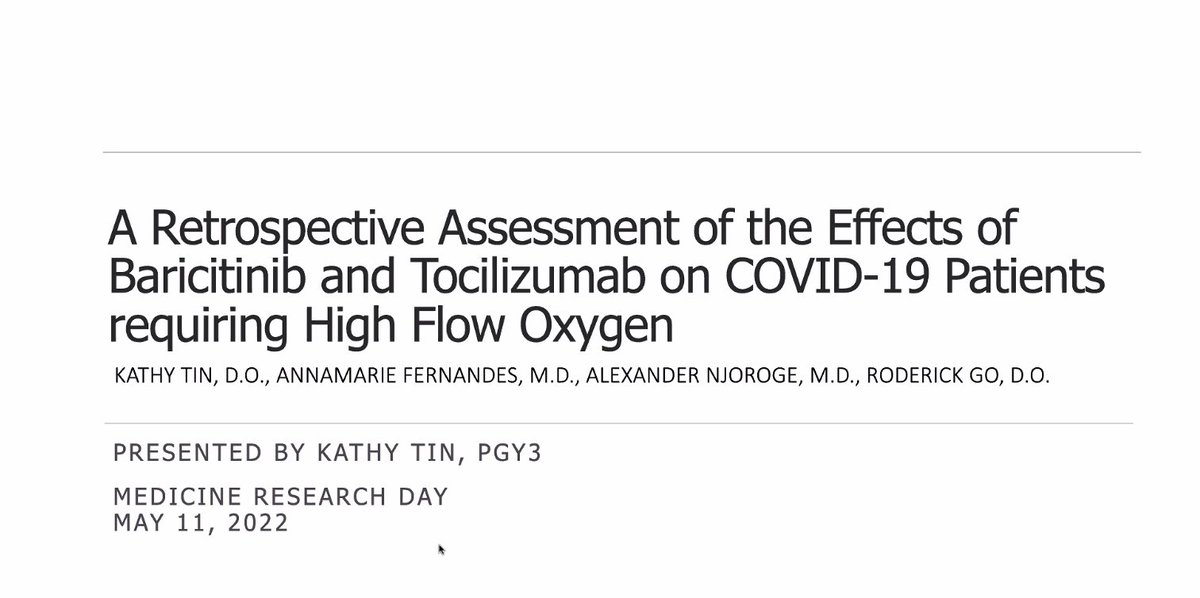 A Retrospective Assessment of the Effects of Baricitinib and Tocilizumab on COVID-19 Patients requiring High Flow Oxygen

KATHY TIN, D.O., ANNAMARIE FERNANDES, M.D., ALEXANDER NJOROGE, M.D., RODERICK GO, D.O.

PRESENTED BY KATHY TIN, PGY3

MEDICINE RESEARCH DAY
MAY 11, 2022